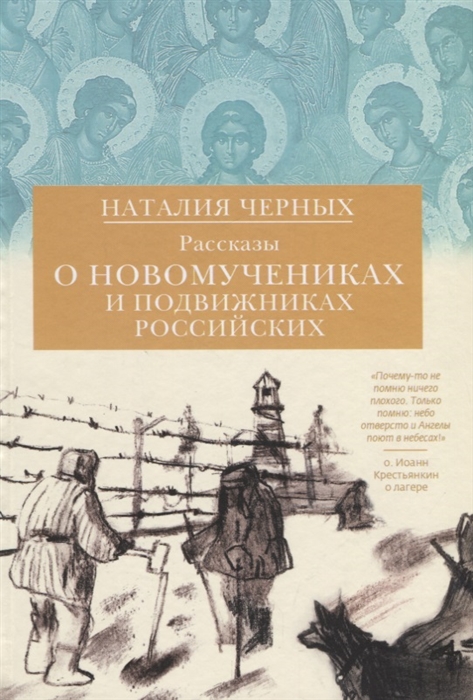 НАТАЛИЯ ЧЕРНЫХ

Рассказы

О НОВОМУЧЕНИКАХ И ПОДВИЖНИКАХ РОССИЙСКИХ

«Почему-то не помню ничего плохого. Только помню: небо отверсто и Ангелы поют в небесах!»

о. Иоанн Крестьянкин о лагере